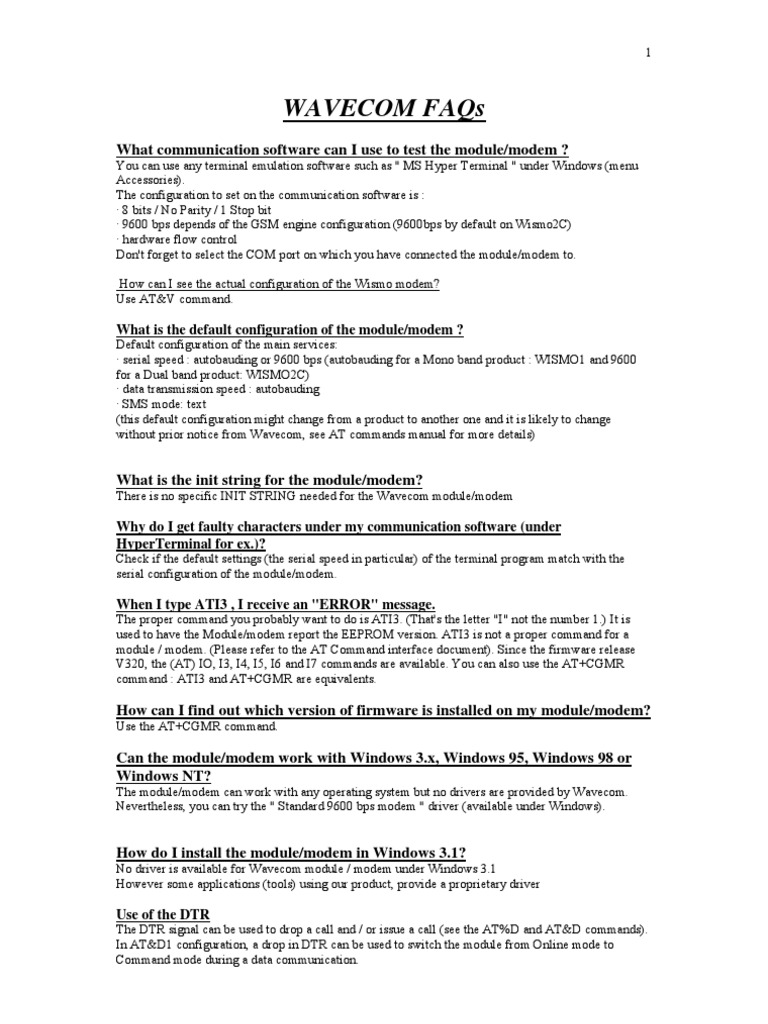 1

WAVECOM FAQs

What communication software can I use to test the module/modem ?
You can use any terminal emulation software such as " MS Hyper Terminal " under Windows (menu Accessories).
The configuration to set on the communication software is :
· 8 bits / No Parity / 1 Stop bit
· 9600 bps depends of the GSM engine configuration (9600bps by default on Wismo2C)
· hardware flow control
Don't forget to select the COM port on which you have connected the module/modem to.

How can I see the actual configuration of the Wismo modem?
Use AT&V command.

What is the default configuration of the module/modem ?
Default configuration of the main services:
· serial speed : autobauding or 9600 bps (autobauding for a Mono band product : WISMO1 and 9600 for a Dual band product: WISMO2C)
· data transmission speed : autobauding
· SMS mode: text
(this default configuration might change from a product to another one and it is likely to change without prior notice from Wavecom, see AT commands manual for more details)

What is the init string for the module/modem?
There is no specific INIT STRING needed for the Wavecom module/modem

Why do I get faulty characters under my communication software (under HyperTerminal for ex.)?
Check if the default settings (the serial speed in particular) of the terminal program match with the serial configuration of the module/modem.

When I type ATI3 , I receive an "ERROR" message.
The proper command you probably want to do is ATI3. (That's the letter "I" not the number 1.) It is used to have the Module/modem report the EEPROM version. ATI3 is not a proper command for a module / modem. (Please refer to the AT Command interface document). Since the firmware release V320, the (AT) IO, I3, I4, I5, I6 and I7 commands are available. You can also use the AT+CGMR command : ATI3 and AT+CGMR are equivalents.

How can I find out which version of firmware is installed on my module/modem?
Use the AT+CGMR command.

Can the module/modem work with Windows 3.x, Windows 95, Windows 98 or Windows NT?
The module/modem can work with any operating system but no drivers are provided by Wavecom. Nevertheless, you can try the " Standard 9600 bps modem " driver (available under Windows).

How do I install the module/modem in Windows 3.1?
No driver is available for Wavecom module / modem under Windows 3.1
However some applications (tools) using our product, provide a proprietary driver

Use of the DTR
The DTR signal can be used to drop a call and / or issue a call (see the AT%D and AT&D commands). In AT&D1 configuration, a drop in DTR can be used to switch the module from Online mode to Command mode during a data communication.